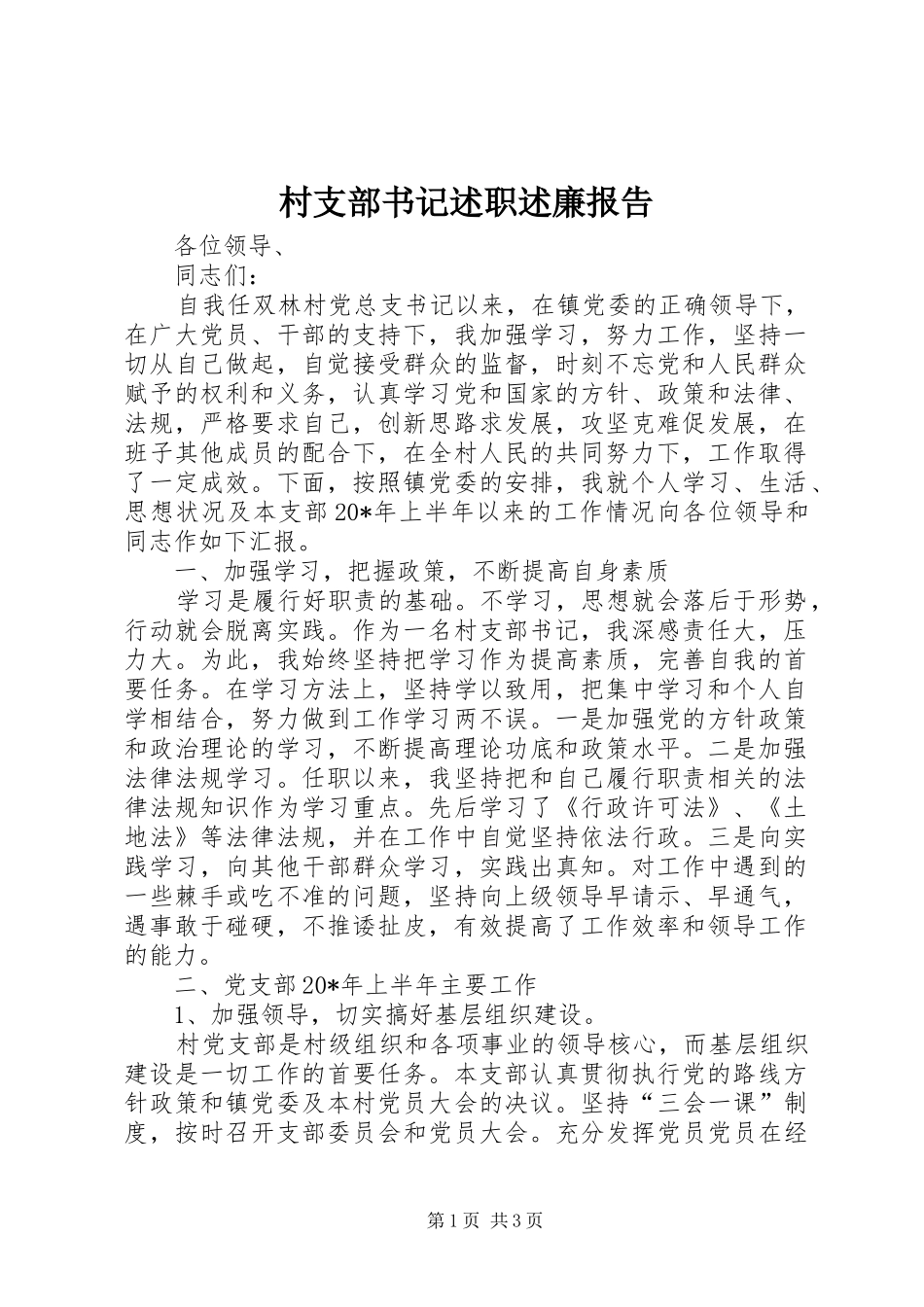 村支部书记述职述廉报告

各位领导、

同志们：

自我任双林村党总支书记以来，在镇党委的正确领导下，在广大党员、干部的支持下，我加强学习，努力工作，坚持一切从自己做起，自觉接受群众的监督，时刻不忘党和人民群众赋予的权利和义务，认真学习党和国家的方针、政策和法律、法规，严格要求自己，创新思路求发展，攻坚克难促发展，在班子其他成员的配合下，在全村人民的共同努力下，工作取得了一定成效。下面，按照镇党委的安排，我就个人学习、生活、思想状况及本支部20*年上半年以来的工作情况向各位领导和同志作如下汇报。

一、加强学习，把握政策，不断提高自身素质

学习是履行好职责的基础。不学习，思想就会落后于形势，行动就会脱离实践。作为一名村支部书记，我深感责任大，压力大。为此，我始终坚持把学习作为提高素质，完善自我的首要任务。在学习方法上，坚持学以致用，把集中学习和个人自学相结合，努力做到工作学习两不误。一是加强党的方针政策和政治理论的学习，不断提高理论功底和政策水平。二是加强法律法规学习。任职以来，我坚持把和自己履行职责相关的法律法规知识作为学习重点。先后学习了《行政许可法》、《土地法》等法律法规，并在工作中自觉坚持依法行政。三是向实践学习，向其他干部群众学习，实践出真知。对工作中遇到的一些棘手或吃不准的问题，坚持向上级领导早请示、早通气，遇事敢于碰硬，不推诿扯皮，有效提高了工作效率和领导工作的能力。

二、党支部20*年上半年主要工作

1、加强领导，切实搞好基层组织建设。

村党支部是村级组织和各项事业的领导核心，而基层组织建设是一切工作的首要任务。本支部认真贯彻执行党的路线方针政策和镇党委及本村党员大会的决议。坚持“三会一课”制度，按时召开支部委员会和党员大会。充分发挥党员党员在经

第1页 共3页